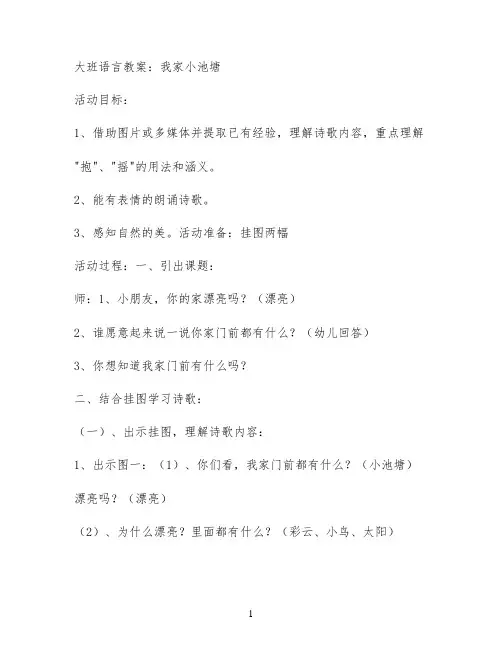 大班语言教案：我家小池塘

活动目标：

1、借助图片或多媒体并提取已有经验，理解诗歌内容，重点理解"抱"、"摇"的用法和涵义。

2、能有表情的朗诵诗歌。

3、感知自然的美。活动准备：挂图两幅

活动过程：一、引出课题：

师：1、小朋友，你的家漂亮吗？（漂亮）

2、谁愿意起来说一说你家门前都有什么？（幼儿回答）

3、你想知道我家门前有什么吗？

二、结合挂图学习诗歌：

（一）、出示挂图，理解诗歌内容：

1、出示图一：（1）、你们看，我家门前都有什么？（小池塘）漂亮吗？（漂亮）

（2）、为什么漂亮？里面都有什么？（彩云、小鸟、太阳）

1